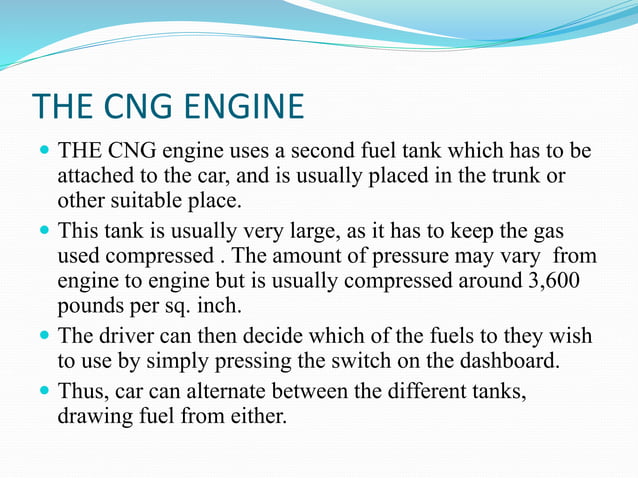 THE CNG ENGINE

- THE CNG engine uses a second fuel tank which has to be attached to the car, and is usually placed in the trunk or other suitable place.
- This tank is usually very large, as it has to keep the gas used compressed . The amount of pressure may vary from engine to engine but is usually compressed around 3,600 pounds per sq. inch.
- The driver can then decide which of the fuels to they wish to use by simply pressing the switch on the dashboard.
- Thus, car can alternate between the different tanks, drawing fuel from either.